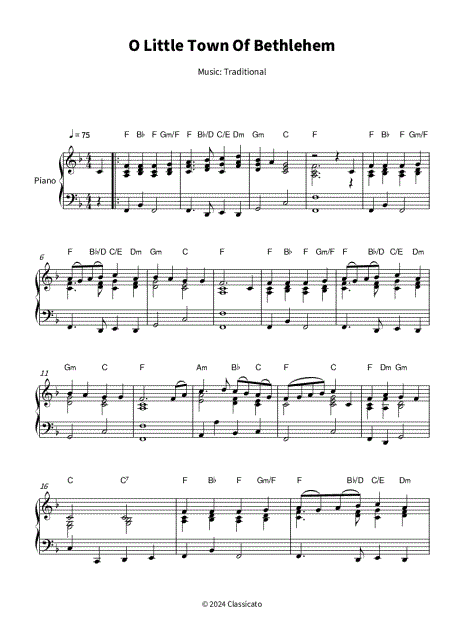 O Little Town Of Bethlehem

Music: Traditional

♩= 75

F B♭ F Gm/F F B♭/D C/E Dm Gm C F F B♭ F Gm/F

Piano

6

F B♭/D C/E Dm Gm C F F B♭ F Gm/F F B♭/D C/E Dm

11

Gm C F Am B♭ C F C F Dm Gm

16

C $C^7$ F B♭ F Gm/F F B♭/D C/E Dm

© 2024 Classicato